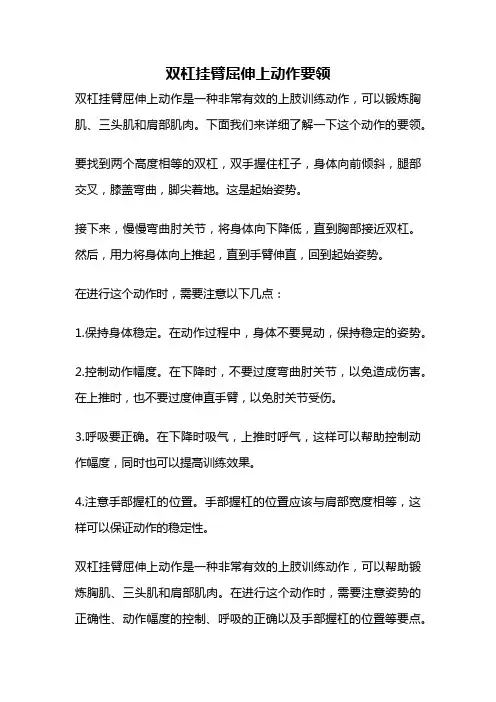 双杠挂臂屈伸上动作要领

双杠挂臂屈伸上动作是一种非常有效的上肢训练动作，可以锻炼胸肌、三头肌和肩部肌肉。下面我们来详细了解一下这个动作的要领。

要找到两个高度相等的双杠，双手握住杠子，身体向前倾斜，腿部交叉，膝盖弯曲，脚尖着地。这是起始姿势。

接下来，慢慢弯曲肘关节，将身体向下降低，直到胸部接近双杠。然后，用力将身体向上推起，直到手臂伸直，回到起始姿势。

在进行这个动作时，需要注意以下几点：

1.保持身体稳定。在动作过程中，身体不要晃动，保持稳定的姿势。

2.控制动作幅度。在下降时，不要过度弯曲肘关节，以免造成伤害。在上推时，也不要过度伸直手臂，以免肘关节受伤。

3.呼吸要正确。在下降时吸气，上推时呼气，这样可以帮助控制动作幅度，同时也可以提高训练效果。

4.注意手部握杠的位置。手部握杠的位置应该与肩部宽度相等，这样可以保证动作的稳定性。

双杠挂臂屈伸上动作是一种非常有效的上肢训练动作，可以帮助锻炼胸肌、三头肌和肩部肌肉。在进行这个动作时，需要注意姿势的正确性、动作幅度的控制、呼吸的正确以及手部握杠的位置等要点。